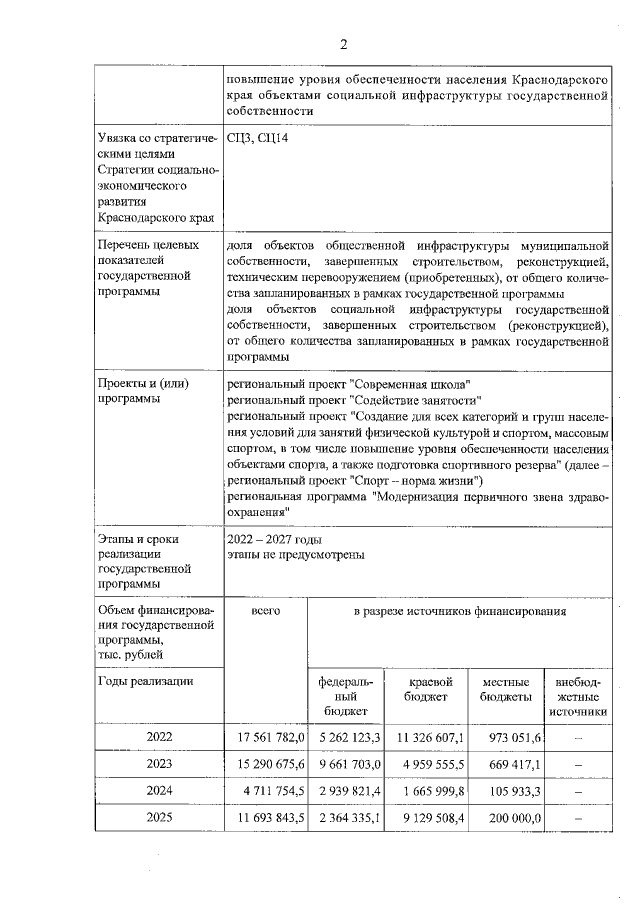 2

| | повышение уровня обеспеченности населения Краснодарского края объектами социальной инфраструктуры государственной собственности | | | | |
|---|---|---|---|---|---|
| Увязка со стратегическими целями Стратегии социально-экономического развития Краснодарского края | СЦ3, СЦ14 | | | | |
| Перечень целевых показателей государственной программы | доля объектов общественной инфраструктуры муниципальной собственности, завершенных строительством, реконструкцией, техническим перевооружением (приобретенных), от общего количества запланированных в рамках государственной программы доля объектов социальной инфраструктуры государственной собственности, завершенных строительством (реконструкцией), от общего количества запланированных в рамках государственной программы | | | | |
| Проекты и (или) программы | региональный проект "Современная школа" региональный проект "Содействие занятости" региональный проект "Создание для всех категорий и групп населения условий для занятий физической культурой и спортом, массовым спортом, в том числе повышение уровня обеспеченности населения объектами спорта, а также подготовка спортивного резерва" (далее – региональный проект "Спорт – норма жизни") региональная программа "Модернизация первичного звена здравоохранения" | | | | |
| Этапы и сроки реализации государственной программы | 2022 – 2027 годы этапы не предусмотрены | | | | |
| Объем финансирования государственной программы, тыс. рублей | всего | в разрезе источников финансирования | | | |
| Годы реализации | | федеральный бюджет | краевой бюджет | местные бюджеты | внебюджетные источники |
| 2022 | 17 561 782,0 | 5 262 123,3 | 11 326 607,1 | 973 051,6 | – |
| 2023 | 15 290 675,6 | 9 661 703,0 | 4 959 555,5 | 669 417,1 | – |
| 2024 | 4 711 754,5 | 2 939 821,4 | 1 665 999,8 | 105 933,3 | – |
| 2025 | 11 693 843,5 | 2 364 335,1 | 9 129 508,4 | 200 000,0 | – |